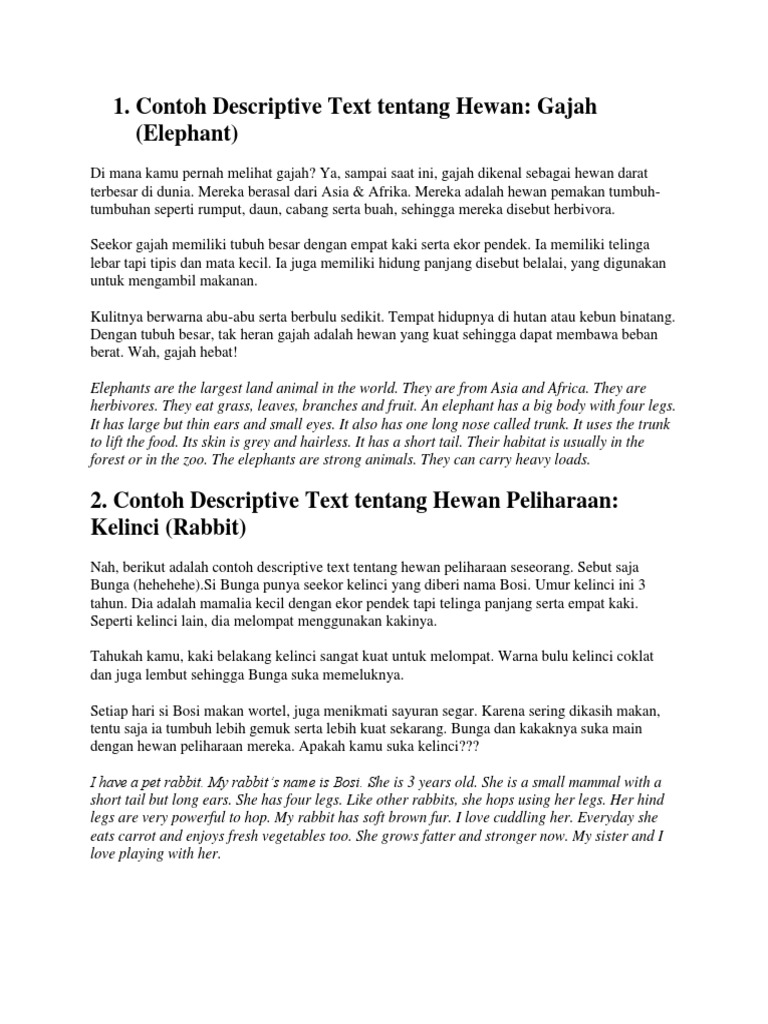 1. Contoh Descriptive Text tentang Hewan: Gajah (Elephant)

Di mana kamu pernah melihat gajah? Ya, sampai saat ini, gajah dikenal sebagai hewan darat terbesar di dunia. Mereka berasal dari Asia & Afrika. Mereka adalah hewan pemakan tumbuh-tumbuhan seperti rumput, daun, cabang serta buah, sehingga mereka disebut herbivora.

Seekor gajah memiliki tubuh besar dengan empat kaki serta ekor pendek. Ia memiliki telinga lebar tapi tipis dan mata kecil. Ia juga memiliki hidung panjang disebut belalai, yang digunakan untuk mengambil makanan.

Kulitnya berwarna abu-abu serta berbulu sedikit. Tempat hidupnya di hutan atau kebun binatang. Dengan tubuh besar, tak heran gajah adalah hewan yang kuat sehingga dapat membawa beban berat. Wah, gajah hebat!

Elephants are the largest land animal in the world. They are from Asia and Africa. They are herbivores. They eat grass, leaves, branches and fruit. An elephant has a big body with four legs. It has large but thin ears and small eyes. It also has one long nose called trunk. It uses the trunk to lift the food. Its skin is grey and hairless. It has a short tail. Their habitat is usually in the forest or in the zoo. The elephants are strong animals. They can carry heavy loads.

2. Contoh Descriptive Text tentang Hewan Peliharaan: Kelinci (Rabbit)

Nah, berikut adalah contoh descriptive text tentang hewan peliharaan seseorang. Sebut saja Bunga (hehehehe).Si Bunga punya seekor kelinci yang diberi nama Bosi. Umur kelinci ini 3 tahun. Dia adalah mamalia kecil dengan ekor pendek tapi telinga panjang serta empat kaki. Seperti kelinci lain, dia melompat menggunakan kakinya.

Tahukah kamu, kaki belakang kelinci sangat kuat untuk melompat. Warna bulu kelinci coklat dan juga lembut sehingga Bunga suka memeluknya.

Setiap hari si Bosi makan wortel, juga menikmati sayuran segar. Karena sering dikasih makan, tentu saja ia tumbuh lebih gemuk serta lebih kuat sekarang. Bunga dan kakaknya suka main dengan hewan peliharaan mereka. Apakah kamu suka kelinci???

I have a pet rabbit. My rabbit's name is Bosi. She is 3 years old. She is a small mammal with a short tail but long ears. She has four legs. Like other rabbits, she hops using her legs. Her hind legs are very powerful to hop. My rabbit has soft brown fur. I love cuddling her. Everyday she eats carrot and enjoys fresh vegetables too. She grows fatter and stronger now. My sister and I love playing with her.